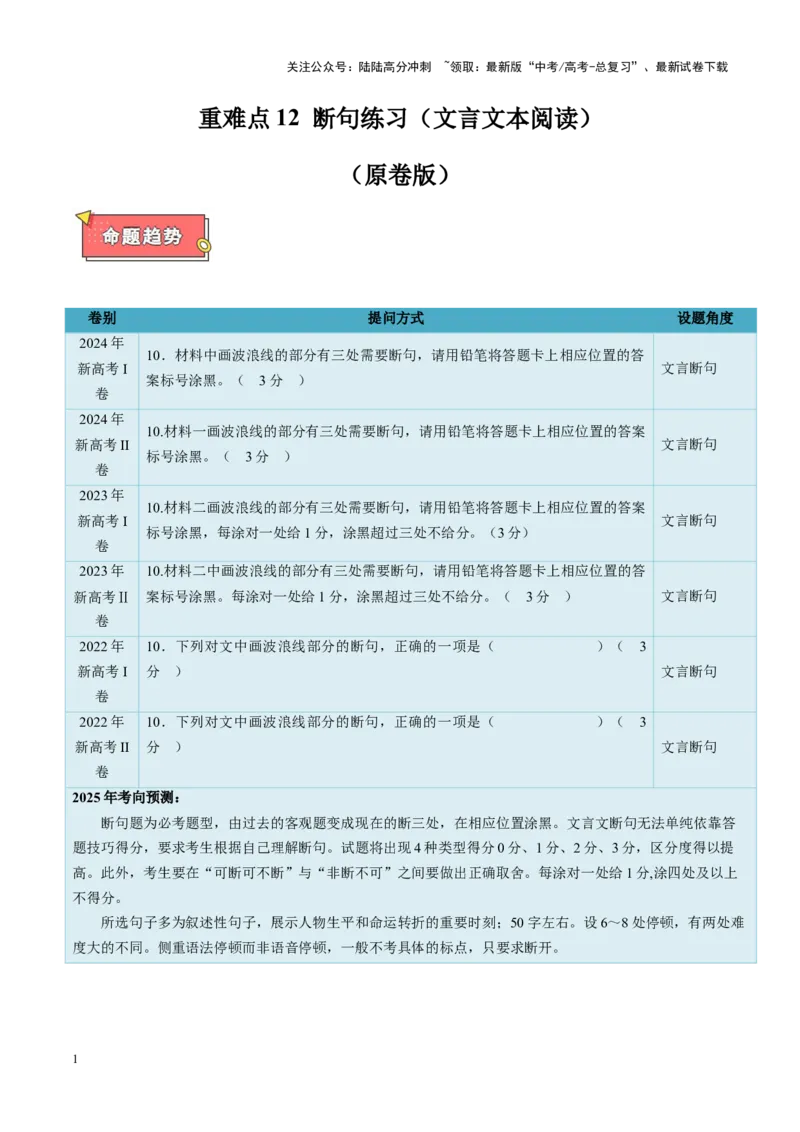 关注公众号：陆陆高分冲刺 ~领取：最新版“中考/高考-总复习”、最新试卷下载

重难点12 断句练习（文言文本阅读）

（原卷版）

命题趋势

| 卷别 | 提问方式 | 设题角度 |
|---|---|---|
| 2024年新高考I卷 | 10．材料中画波浪线的部分有三处需要断句，请用铅笔将答题卡上相应位置的答案标号涂黑。（ 3分 ） | 文言断句 |
| 2024年新高考II卷 | 10.材料一画波浪线的部分有三处需要断句，请用铅笔将答题卡上相应位置的答案标号涂黑。（ 3分 ） | 文言断句 |
| 2023年新高考I卷 | 10.材料二画波浪线的部分有三处需要断句，请用铅笔将答题卡上相应位置的答案标号涂黑，每涂对一处给1分，涂黑超过三处不给分。（3分） | 文言断句 |
| 2023年新高考II卷 | 10.材料二中画波浪线的部分有三处需要断句，请用铅笔将答题卡上相应位置的答案标号涂黑。每涂对一处给1分，涂黑超过三处不给分。（ 3分 ） | 文言断句 |
| 2022年新高考I卷 | 10．下列对文中画波浪线部分的断句，正确的一项是（ ）（ 3分 ） | 文言断句 |
| 2022年新高考II卷 | 10．下列对文中画波浪线部分的断句，正确的一项是（ ）（ 3分 ） | 文言断句 |

2025年考向预测：

断句题为必考题型，由过去的客观题变成现在的断三处，在相应位置涂黑。文言文断句无法单纯依靠答题技巧得分，要求考生根据自己理解断句。试题将出现4种类型得分0分、1分、2分、3分，区分度得以提高。此外，考生要在“可断可不断”与“非断不可”之间要做出正确取舍。每涂对一处给1分,涂四处及以上不得分。

所选句子多为叙述性句子，展示人物生平和命运转折的重要时刻；50字左右。设6~8处停顿，有两处难度大的不同。侧重语法停顿而非语音停顿，一般不考具体的标点，只要求断开。

1